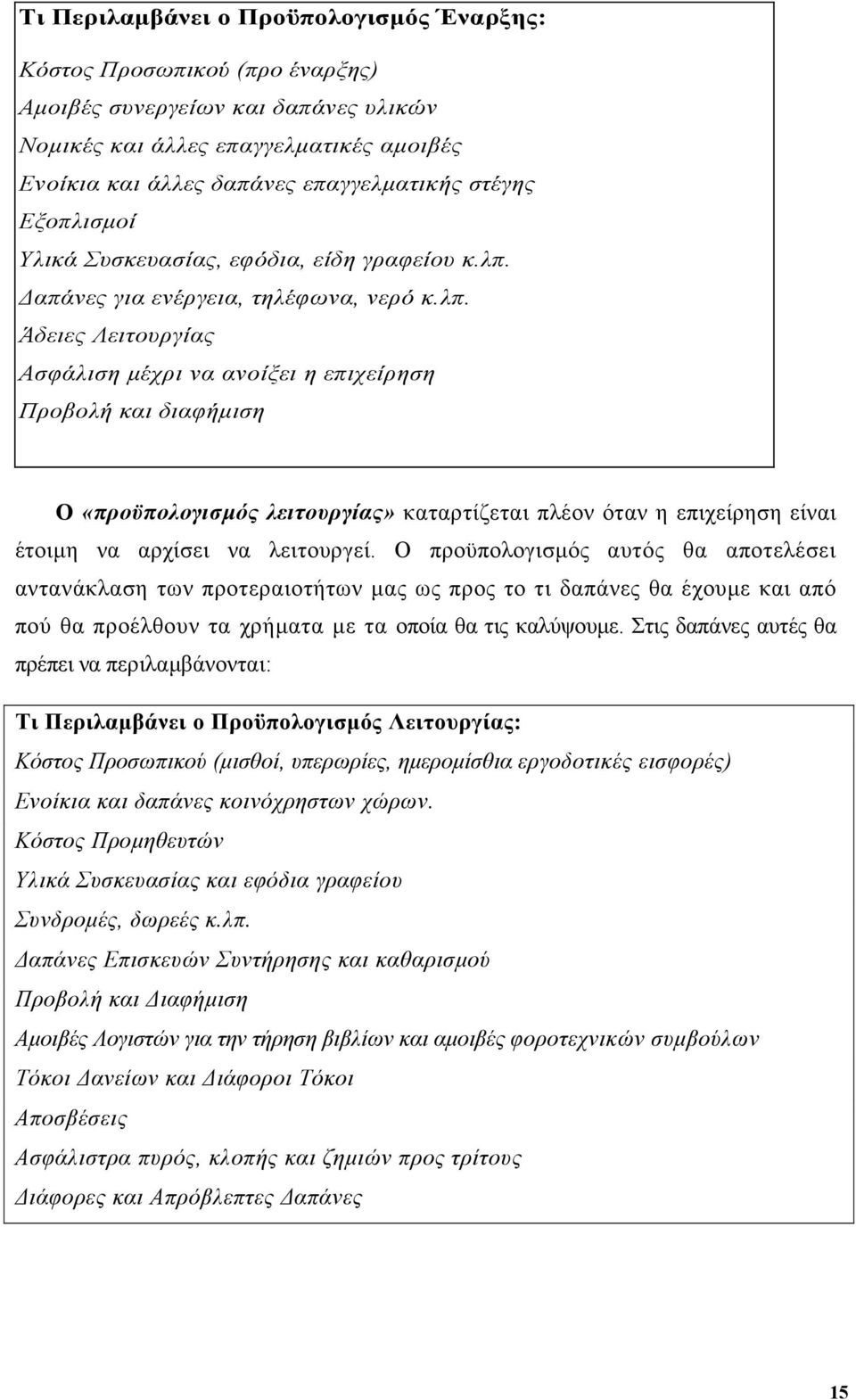 Τι Περιλαμβάνει ο Προϋπολογισμός Έναρξης:

Κόστος Προσωπικού (προ έναρξης)
Αμοιβές συνεργείων και δαπάνες υλικών
Νομικές και άλλες επαγγελματικές αμοιβές
Ενοίκια και άλλες δαπάνες επαγγελματικής στέγης
Εξοπλισμοί
Υλικά Συσκευασίας, εφόδια, είδη γραφείου κ.λπ.
Δαπάνες για ενέργεια, τηλέφωνα, νερό κ.λπ.
Άδειες Λειτουργίας
Ασφάλιση μέχρι να ανοίξει η επιχείρηση
Προβολή και διαφήμιση

Ο «προϋπολογισμός λειτουργίας» καταρτίζεται πλέον όταν η επιχείρηση είναι έτοιμη να αρχίσει να λειτουργεί. Ο προϋπολογισμός αυτός θα αποτελέσει αντανάκλαση των προτεραιοτήτων μας ως προς το τι δαπάνες θα έχουμε και από πού θα προέλθουν τα χρήματα με τα οποία θα τις καλύψουμε. Στις δαπάνες αυτές θα πρέπει να περιλαμβάνονται:

Τι Περιλαμβάνει ο Προϋπολογισμός Λειτουργίας:
Κόστος Προσωπικού (μισθοί, υπερωρίες, ημερομίσθια εργοδοτικές εισφορές)
Ενοίκια και δαπάνες κοινόχρηστων χώρων.
Κόστος Προμηθευτών
Υλικά Συσκευασίας και εφόδια γραφείου
Συνδρομές, δωρεές κ.λπ.
Δαπάνες Επισκευών Συντήρησης και καθαρισμού
Προβολή και Διαφήμιση
Αμοιβές Λογιστών για την τήρηση βιβλίων και αμοιβές φοροτεχνικών συμβούλων
Τόκοι Δανείων και Διάφοροι Τόκοι
Αποσβέσεις
Ασφάλιστρα πυρός, κλοπής και ζημιών προς τρίτους
Διάφορες και Απρόβλεπτες Δαπάνες

15